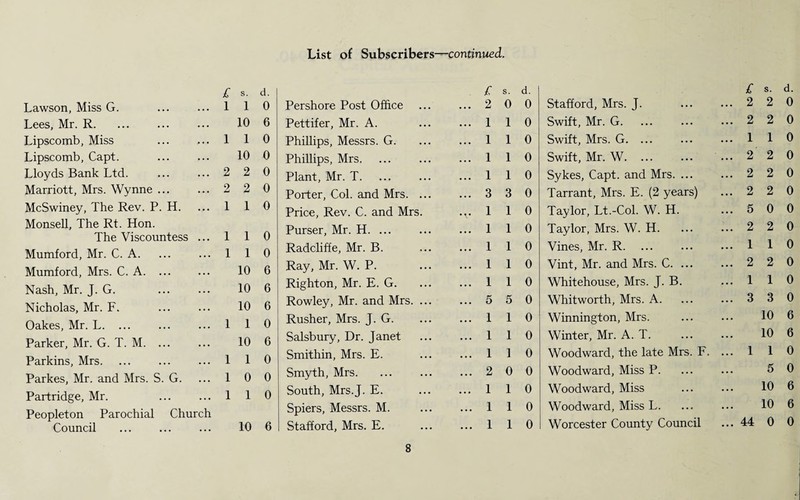 List of Subscribers—continued.

| | £ | s. | d. |
|---|---|---|---|
| Lawson, Miss G. ... ... | 1 | 1 | 0 |
| Lees, Mr. R. ... ... ... | | 10 | 6 |
| Lipscomb, Miss ... ... | 1 | 1 | 0 |
| Lipscomb, Capt. ... ... | | 10 | 0 |
| Lloyds Bank Ltd. ... ... | 2 | 2 | 0 |
| Marriott, Mrs. Wynne ... ... | 2 | 2 | 0 |
| McSwiney, The Rev. P. H. ... | 1 | 1 | 0 |
| Monsell, The Rt. Hon. The Viscountess ... | 1 | 1 | 0 |
| Mumford, Mr. C. A. ... ... | 1 | 1 | 0 |
| Mumford, Mrs. C. A. ... ... | | 10 | 6 |
| Nash, Mr. J. G. ... ... | | 10 | 6 |
| Nicholas, Mr. F. ... ... | | 10 | 6 |
| Oakes, Mr. L. ... ... ... | 1 | 1 | 0 |
| Parker, Mr. G. T. M. ... ... | | 10 | 6 |
| Parkins, Mrs. ... ... ... | 1 | 1 | 0 |
| Parkes, Mr. and Mrs. S. G. ... | 1 | 0 | 0 |
| Partridge, Mr. ... ... | 1 | 1 | 0 |
| Peopleton Parochial Church Council ... ... ... | | 10 | 6 |

| | £ | s. | d. |
|---|---|---|---|
| Pershore Post Office ... ... | 2 | 0 | 0 |
| Pettifer, Mr. A. ... ... | 1 | 1 | 0 |
| Phillips, Messrs. G. ... ... | 1 | 1 | 0 |
| Phillips, Mrs. ... ... ... | 1 | 1 | 0 |
| Plant, Mr. T. ... ... ... | 1 | 1 | 0 |
| Porter, Col. and Mrs. ... ... | 3 | 3 | 0 |
| Price, Rev. C. and Mrs. ... | 1 | 1 | 0 |
| Purser, Mr. H. ... ... ... | 1 | 1 | 0 |
| Radcliffe, Mr. B. ... ... | 1 | 1 | 0 |
| Ray, Mr. W. P. ... ... | 1 | 1 | 0 |
| Righton, Mr. E. G. ... ... | 1 | 1 | 0 |
| Rowley, Mr. and Mrs. ... ... | 5 | 5 | 0 |
| Rusher, Mrs. J. G. ... ... | 1 | 1 | 0 |
| Salsbury, Dr. Janet ... ... | 1 | 1 | 0 |
| Smithin, Mrs. E. ... ... | 1 | 1 | 0 |
| Smyth, Mrs. ... ... ... | 2 | 0 | 0 |
| South, Mrs.J. E. ... ... | 1 | 1 | 0 |
| Spiers, Messrs. M. ... ... | 1 | 1 | 0 |
| Stafford, Mrs. E. ... ... | 1 | 1 | 0 |

| | £ | s. | d. |
|---|---|---|---|
| Stafford, Mrs. J. ... ... | 2 | 2 | 0 |
| Swift, Mr. G. ... ... ... | 2 | 2 | 0 |
| Swift, Mrs. G. ... ... ... | 1 | 1 | 0 |
| Swift, Mr. W. ... ... ... | 2 | 2 | 0 |
| Sykes, Capt. and Mrs. ... ... | 2 | 2 | 0 |
| Tarrant, Mrs. E. (2 years) ... | 2 | 2 | 0 |
| Taylor, Lt.-Col. W. H. ... | 5 | 0 | 0 |
| Taylor, Mrs. W. H. ... ... | 2 | 2 | 0 |
| Vines, Mr. R. ... ... ... | 1 | 1 | 0 |
| Vint, Mr. and Mrs. C. ... ... | 2 | 2 | 0 |
| Whitehouse, Mrs. J. B. ... | 1 | 1 | 0 |
| Whitworth, Mrs. A. ... ... | 3 | 3 | 0 |
| Winnington, Mrs. ... ... | | 10 | 6 |
| Winter, Mr. A. T. ... ... | | 10 | 6 |
| Woodward, the late Mrs. F. ... | 1 | 1 | 0 |
| Woodward, Miss P. ... ... | | 5 | 0 |
| Woodward, Miss ... ... | | 10 | 6 |
| Woodward, Miss L. ... ... | | 10 | 6 |
| Worcester County Council ... | 44 | 0 | 0 |

8